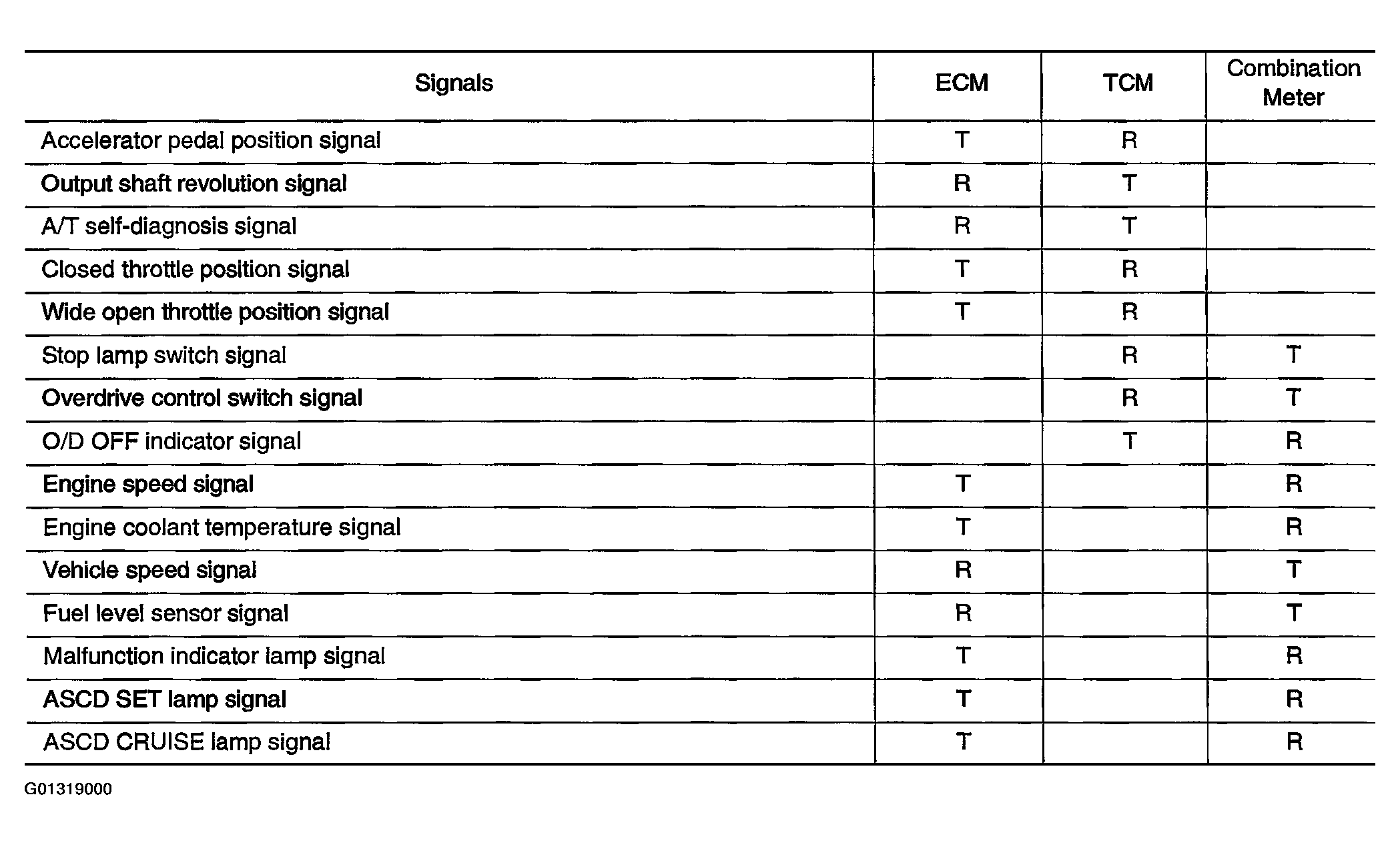 | Signals | ECM | TCM | Combination Meter |
|---|---|---|---|
| Accelerator pedal position signal | T | R | |
| Output shaft revolution signal | R | T | |
| A/T self-diagnosis signal | R | T | |
| Closed throttle position signal | T | R | |
| Wide open throttle position signal | T | R | |
| Stop lamp switch signal | | R | T |
| Overdrive control switch signal | | R | T |
| O/D OFF indicator signal | | T | R |
| Engine speed signal | T | | R |
| Engine coolant temperature signal | T | | R |
| Vehicle speed signal | R | | T |
| Fuel level sensor signal | R | | T |
| Malfunction indicator lamp signal | T | | R |
| ASCD SET lamp signal | T | | R |
| ASCD CRUISE lamp signal | T | | R |

G01319000